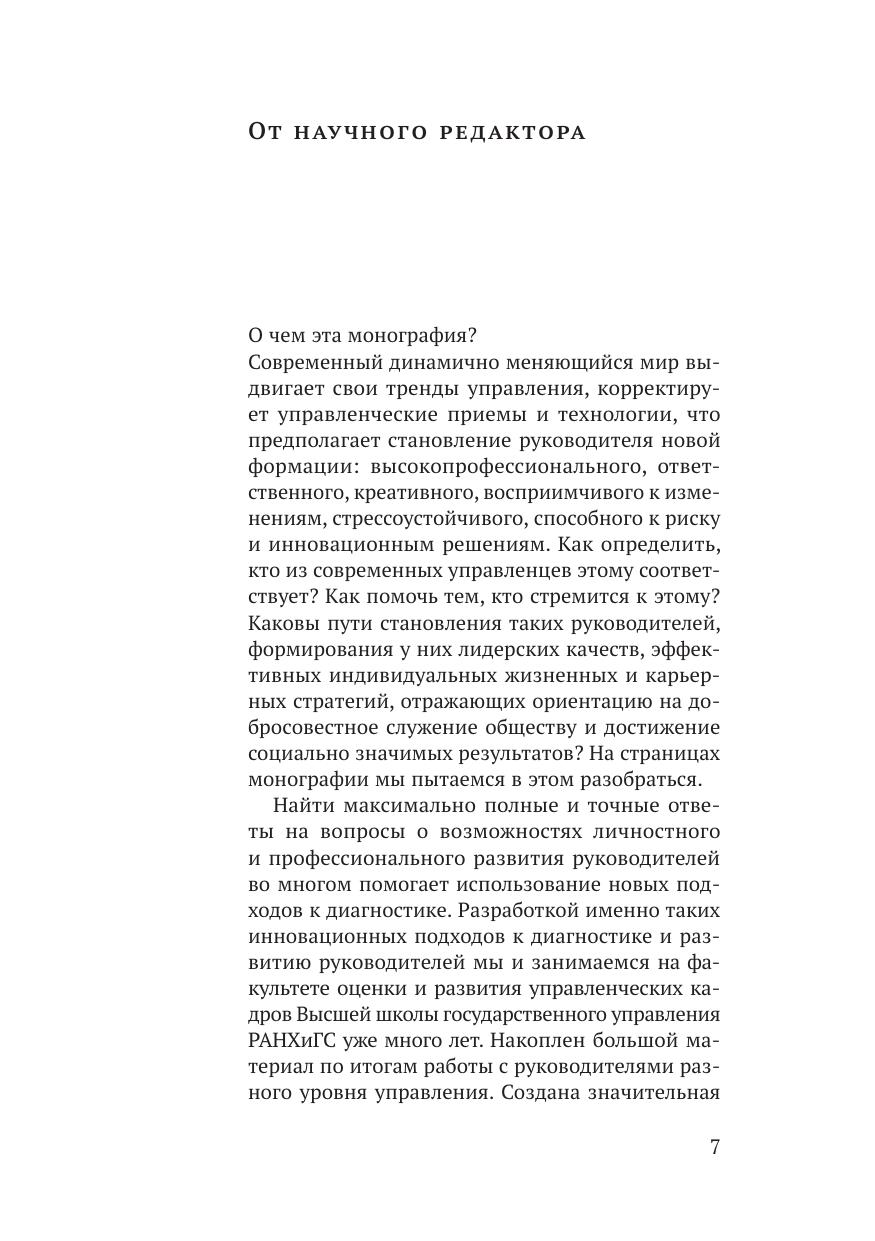 От научного редактора

О чем эта монография?
Современный динамично меняющийся мир выдвигает свои тренды управления, корректирует управленческие приемы и технологии, что предполагает становление руководителя новой формации: высокопрофессионального, ответственного, креативного, восприимчивого к изменениям, стрессоустойчивого, способного к риску и инновационным решениям. Как определить, кто из современных управленцев этому соответствует? Как помочь тем, кто стремится к этому? Каковы пути становления таких руководителей, формирования у них лидерских качеств, эффективных индивидуальных жизненных и карьерных стратегий, отражающих ориентацию на добросовестное служение обществу и достижение социально значимых результатов? На страницах монографии мы пытаемся в этом разобраться.

Найти максимально полные и точные ответы на вопросы о возможностях личностного и профессионального развития руководителей во многом помогает использование новых подходов к диагностике. Разработкой именно таких инновационных подходов к диагностике и развитию руководителей мы и занимаемся на факультете оценки и развития управленческих кадров Высшей школы государственного управления РАНХиГС уже много лет. Накоплен большой материал по итогам работы с руководителями разного уровня управления. Создана значительная

7